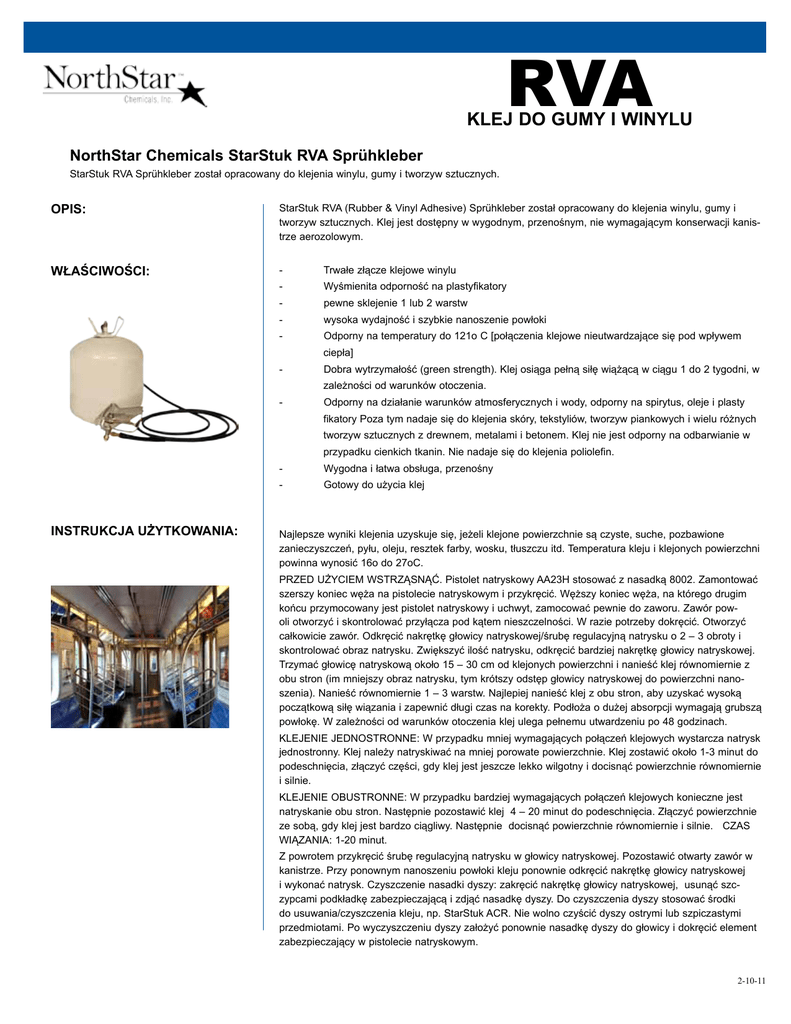 NorthStar
Chemicals, Inc.

RVA
KLEJ DO GUMY I WINYLU

NorthStar Chemicals StarStuk RVA Sprühkleber
StarStuk RVA Sprühkleber został opracowany do klejenia winylu, gumy i tworzyw sztucznych.

OPIS:

StarStuk RVA (Rubber & Vinyl Adhesive) Sprühkleber został opracowany do klejenia winylu, gumy i tworzyw sztucznych. Klej jest dostępny w wygodnym, przenośnym, nie wymagającym konserwacji kanistrze aerozolowym.

WŁAŚCIWOŚCI:

- Trwałe złącze klejowe winylu
- Wyśmienita odporność na plastyfikatory
- pewne sklejenie 1 lub 2 warstw
- wysoka wydajność i szybkie nanoszenie powłoki
- Odporny na temperatury do 121o C [połączenia klejowe nieutwardzające się pod wpływem ciepła]
- Dobra wytrzymałość (green strength). Klej osiąga pełną siłę wiążącą w ciągu 1 do 2 tygodni, w zależności od warunków otoczenia.
- Odporny na działanie warunków atmosferycznych i wody, odporny na spirytus, oleje i plasty fikatory Poza tym nadaje się do klejenia skóry, tekstyliów, tworzyw piankowych i wielu różnych tworzyw sztucznych z drewnem, metalami i betonem. Klej nie jest odporny na odbarwianie w przypadku cienkich tkanin. Nie nadaje się do klejenia poliolefin.
- Wygodna i łatwa obsługa, przenośny
- Gotowy do użycia klej

INSTRUKCJA UŻYTKOWANIA:

Najlepsze wyniki klejenia uzyskuje się, jeżeli klejone powierzchnie są czyste, suche, pozbawione zanieczyszczeń, pyłu, oleju, resztek farby, wosku, tłuszczu itd. Temperatura kleju i klejonych powierzchni powinna wynosić 16o do 27oC.

PRZED UŻYCIEM WSTRZĄSNĄĆ. Pistolet natryskowy AA23H stosować z nasadką 8002. Zamontować szerszy koniec węża na pistolecie natryskowym i przykręcić. Węższy koniec węża, na którego drugim końcu przymocowany jest pistolet natryskowy i uchwyt, zamocować pewnie do zaworu. Zawór powoli otworzyć i skontrolować przyłącza pod kątem nieszczelności. W razie potrzeby dokręcić. Otworzyć całkowicie zawór. Odkręcić nakrętkę głowicy natryskowej/śrubę regulacyjną natrysku o 2 – 3 obroty i skontrolować obraz natrysku. Zwiększyć ilość natrysku, odkręcić bardziej nakrętkę głowicy natryskowej. Trzymać głowicę natryskową około 15 – 30 cm od klejonych powierzchni i nanieść klej równomiernie z obu stron (im mniejszy obraz natrysku, tym krótszy odstęp głowicy natryskowej do powierzchni nanoszenia). Nanieść równomiernie 1 – 3 warstw. Najlepiej nanieść klej z obu stron, aby uzyskać wysoką początkową siłę wiązania i zapewnić długi czas na korekty. Podłoża o dużej absorpcji wymagają grubszą powłokę. W zależności od warunków otoczenia klej ulega pełnemu utwardzeniu po 48 godzinach.

KLEJENIE JEDNOSTRONNE: W przypadku mniej wymagających połączeń klejowych wystarcza natrysk jednostronny. Klej należy natryskiwać na mniej porowate powierzchnie. Klej zostawić około 1-3 minut do podeschnięcia, złączyć części, gdy klej jest jeszcze lekko wilgotny i docisnąć powierzchnie równomiernie i silnie.

KLEJENIE OBUSTRONNE: W przypadku bardziej wymagających połączeń klejowych konieczne jest natryskanie obu stron. Następnie pozostawić klej 4 – 20 minut do podeschnięcia. Złączyć powierzchnie ze sobą, gdy klej jest bardzo ciągliwy. Następnie docisnąć powierzchnie równomiernie i silnie. CZAS WIĄZANIA: 1-20 minut.

Z powrotem przykręcić śrubę regulacyjną natrysku w głowicy natryskowej. Pozostawić otwarty zawór w kanistrze. Przy ponownym nanoszeniu powłoki kleju ponownie odkręcić nakrętkę głowicy natryskowej i wykonać natrysk. Czyszczenie nasadki dyszy: zakręcić nakrętkę głowicy natryskowej, usunąć szczypcami podkładkę zabezpieczającą i zdjąć nasadkę dyszy. Do czyszczenia dyszy stosować środki do usuwania/czyszczenia kleju, np. StarStuk ACR. Nie wolno czyścić dyszy ostrymi lub szpiczastymi przedmiotami. Po wyczyszczeniu dyszy założyć ponownie nasadkę dyszy do głowicy i dokręcić element zabezpieczający w pistolecie natryskowym.

2-10-11